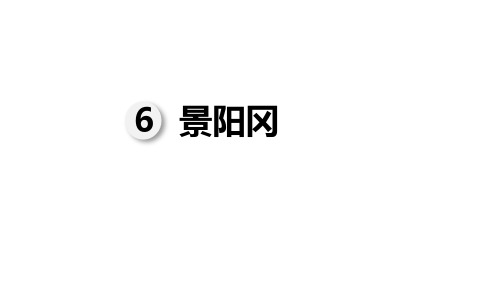 6 景阳冈